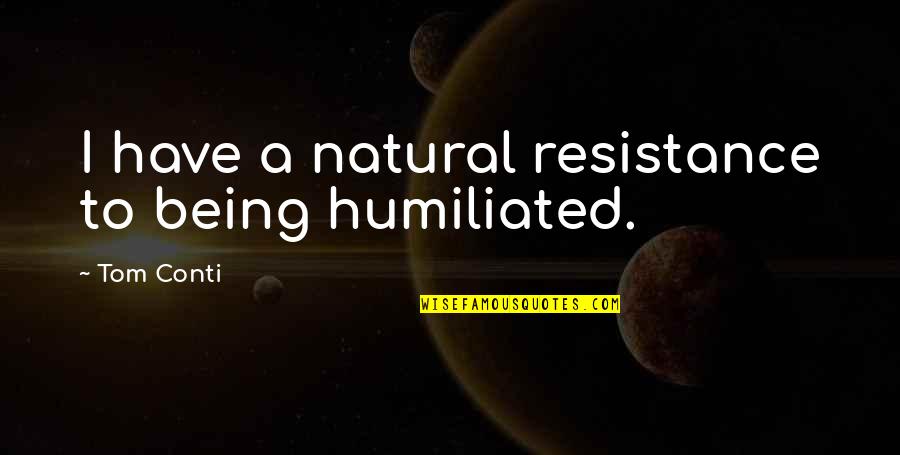 I have a natural resistance to being humiliated.

~ Tom Conti

WISEFAMOUSQUOTES.COM